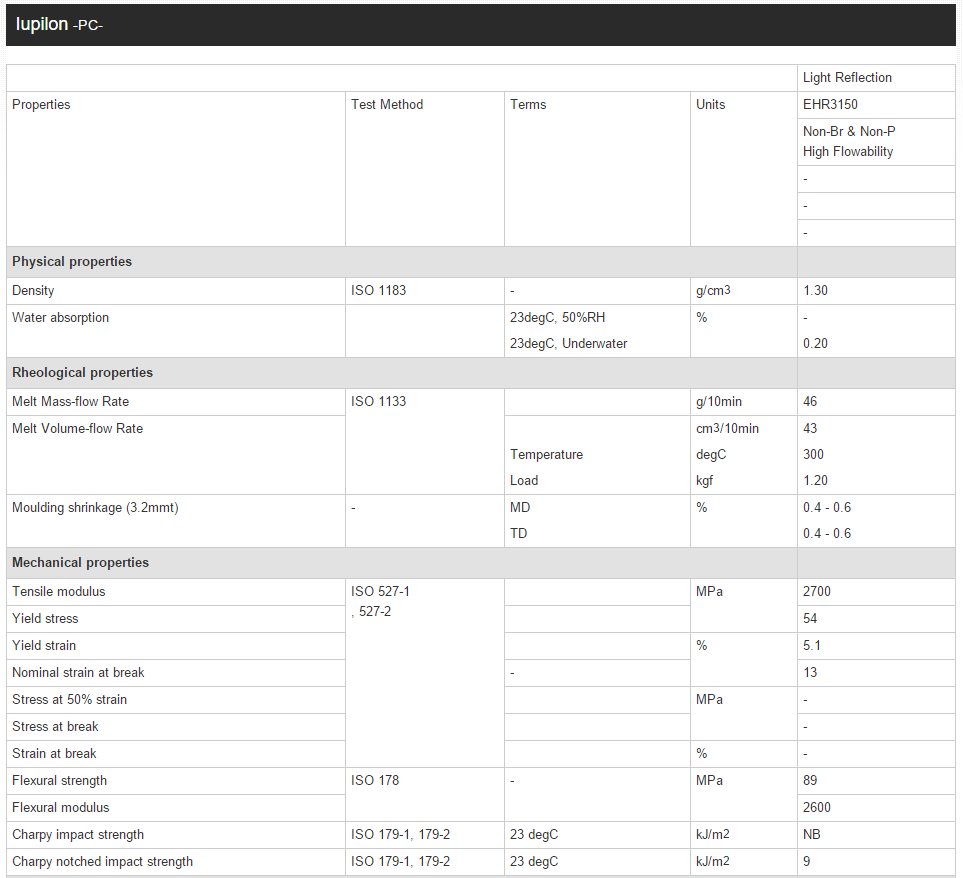 Iupilon -PC-

| | | | | Light Reflection |
|---|---|---|---|---|
| Properties | Test Method | Terms | Units | EHR3150 |
| | | | | Non-Br & Non-P High Flowability |
| | | | | - |
| | | | | - |
| | | | | - |
| **Physical properties** | | | | |
| Density | ISO 1183 | - | g/cm3 | 1.30 |
| Water absorption | | 23degC, 50%RH | % | - |
| | | 23degC, Underwater | | 0.20 |
| **Rheological properties** | | | | |
| Melt Mass-flow Rate | ISO 1133 | | g/10min | 46 |
| Melt Volume-flow Rate | | | cm3/10min | 43 |
| | | Temperature | degC | 300 |
| | | Load | kgf | 1.20 |
| Moulding shrinkage (3.2mmt) | - | MD | % | 0.4 - 0.6 |
| | | TD | | 0.4 - 0.6 |
| **Mechanical properties** | | | | |
| Tensile modulus | ISO 527-1 , 527-2 | | MPa | 2700 |
| Yield stress | | | | 54 |
| Yield strain | | | % | 5.1 |
| Nominal strain at break | | - | | 13 |
| Stress at 50% strain | | | MPa | - |
| Stress at break | | | | - |
| Strain at break | | | % | - |
| Flexural strength | ISO 178 | - | MPa | 89 |
| Flexural modulus | | | | 2600 |
| Charpy impact strength | ISO 179-1, 179-2 | 23 degC | kJ/m2 | NB |
| Charpy notched impact strength | ISO 179-1, 179-2 | 23 degC | kJ/m2 | 9 |